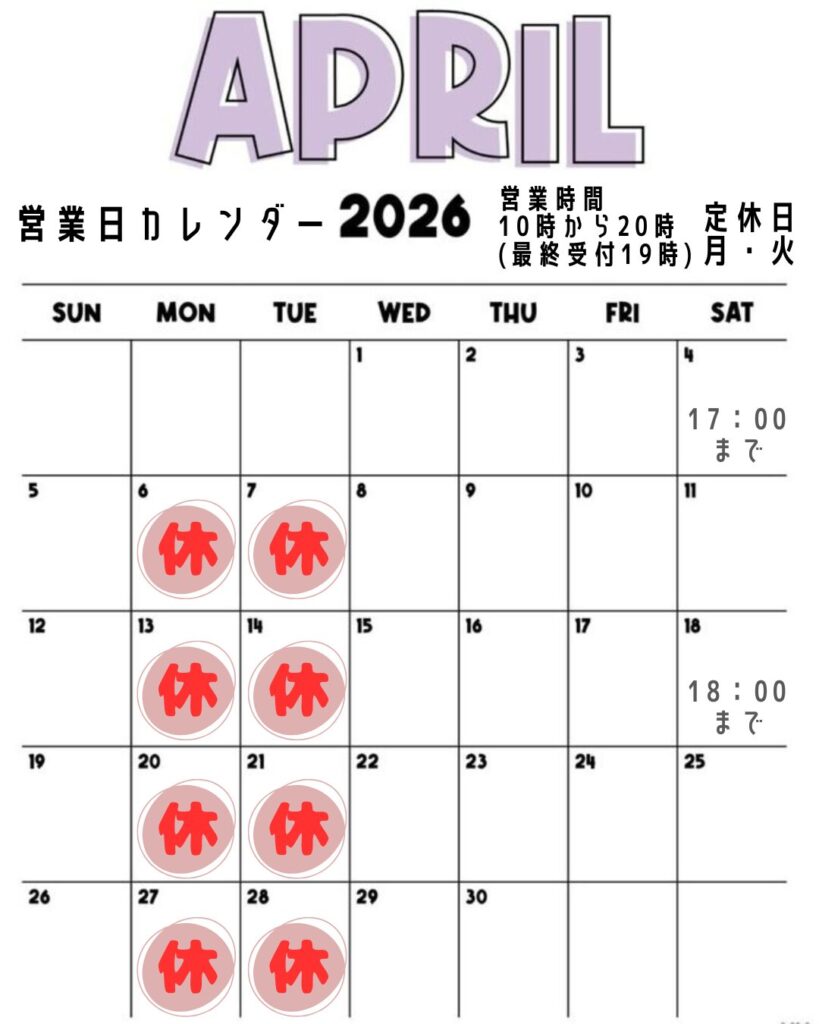 APRIL

営業日カレンダー 2026

営業時間
10時から20時
(最終受付19時)

定休日
月・火

| SUN | MON | TUE | WED | THU | FRI | SAT |
|---|---|---|---|---|---|---|
| | | | 1 | 2 | 3 | 4 17:00まで |
| 5 | 6 休 | 7 休 | 8 | 9 | 10 | 11 |
| 12 | 13 休 | 14 休 | 15 | 16 | 17 | 18 18:00まで |
| 19 | 20 休 | 21 休 | 22 | 23 | 24 | 25 |
| 26 | 27 休 | 28 休 | 29 | 30 | | |